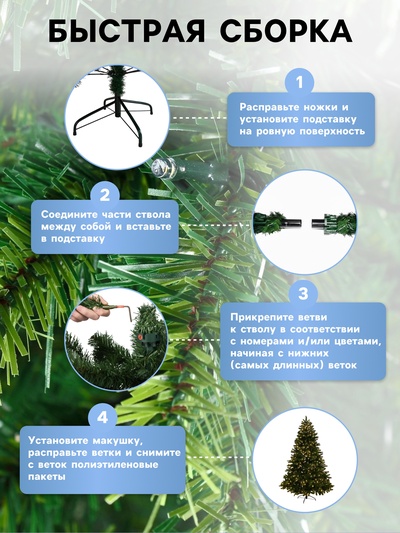 БЫСТРАЯ СБОРКА

1

Расправьте ножки и установите подставку на ровную поверхность

2

Соедините части ствола между собой и вставьте в подставку

3

Прикрепите ветви к стволу в соответствии с номерами и/или цветами, начиная с нижних (самых длинных) веток

4

Установите макушку, расправьте ветки и снимите с веток полиэтиленовые пакеты